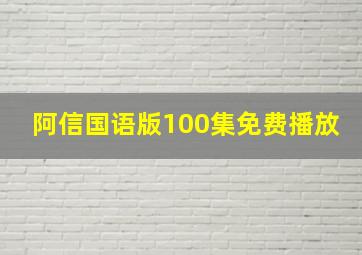 阿信国语版100集免费播放